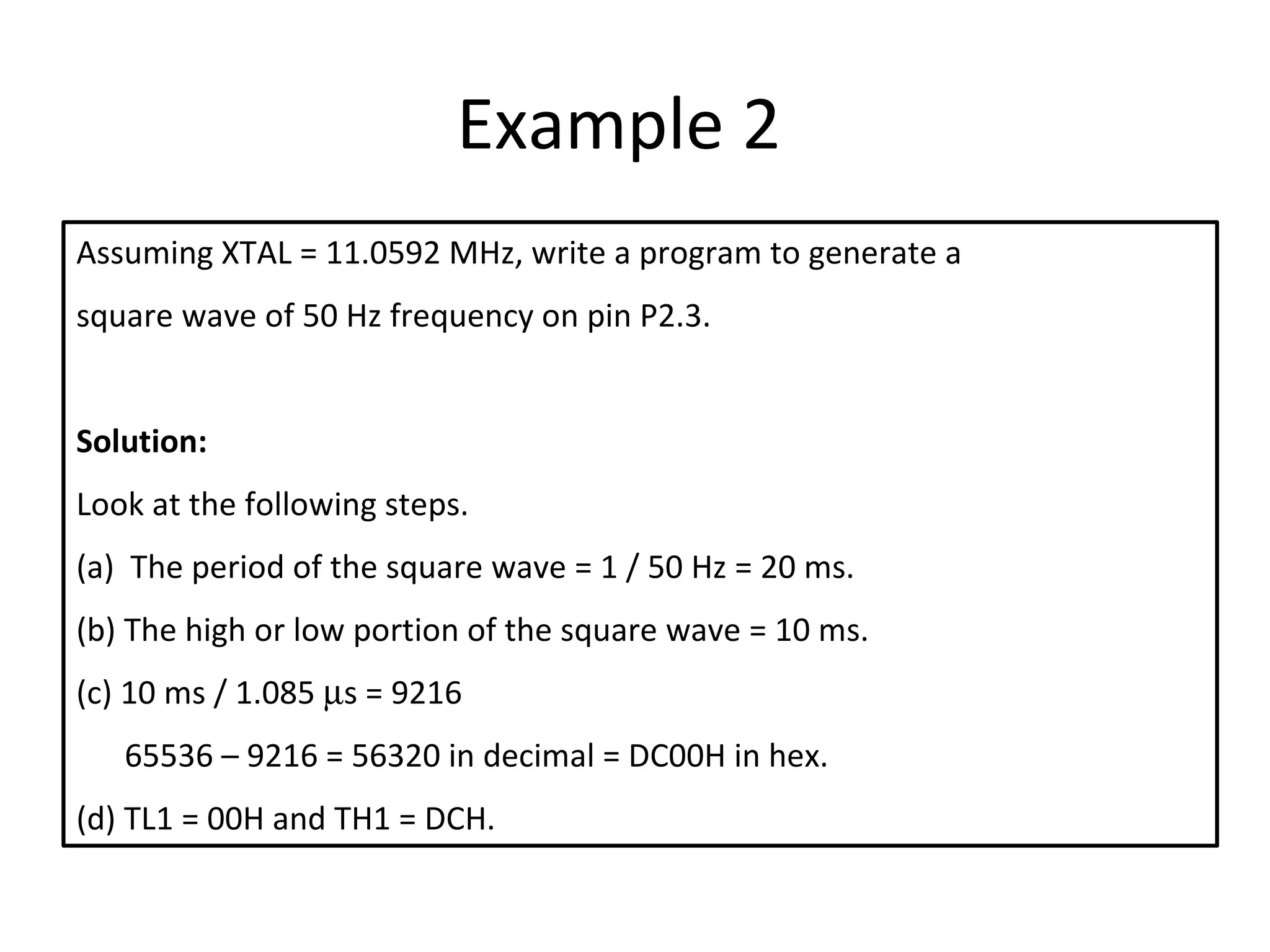 Example 2

Assuming XTAL = 11.0592 MHz, write a program to generate a square wave of 50 Hz frequency on pin P2.3.

**Solution:**

Look at the following steps.

(a) The period of the square wave = 1 / 50 Hz = 20 ms.

(b) The high or low portion of the square wave = 10 ms.

(c) 10 ms / 1.085 μs = 9216

65536 – 9216 = 56320 in decimal = DC00H in hex.

(d) TL1 = 00H and TH1 = DCH.